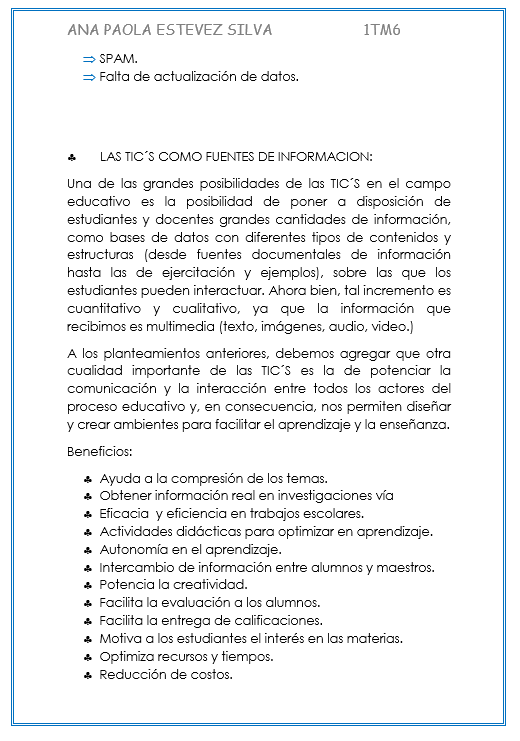 ANA PAOLA ESTEVEZ SILVA 1TM6

⇒ SPAM.
⇒ Falta de actualización de datos.

♣ LAS TIC´S COMO FUENTES DE INFORMACION:

Una de las grandes posibilidades de las TIC´S en el campo educativo es la posibilidad de poner a disposición de estudiantes y docentes grandes cantidades de información, como bases de datos con diferentes tipos de contenidos y estructuras (desde fuentes documentales de información hasta las de ejercitación y ejemplos), sobre las que los estudiantes pueden interactuar. Ahora bien, tal incremento es cuantitativo y cualitativo, ya que la información que recibimos es multimedia (texto, imágenes, audio, video.)

A los planteamientos anteriores, debemos agregar que otra cualidad importante de las TIC´S es la de potenciar la comunicación y la interacción entre todos los actores del proceso educativo y, en consecuencia, nos permiten diseñar y crear ambientes para facilitar el aprendizaje y la enseñanza.

Beneficios:

♣ Ayuda a la compresión de los temas.
♣ Obtener información real en investigaciones vía
♣ Eficacia y eficiencia en trabajos escolares.
♣ Actividades didácticas para optimizar en aprendizaje.
♣ Autonomía en el aprendizaje.
♣ Intercambio de información entre alumnos y maestros.
♣ Potencia la creatividad.
♣ Facilita la evaluación a los alumnos.
♣ Facilita la entrega de calificaciones.
♣ Motiva a los estudiantes el interés en las materias.
♣ Optimiza recursos y tiempos.
♣ Reducción de costos.